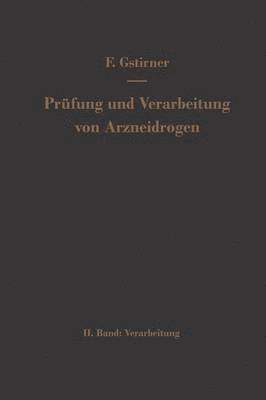 F. Gstirner

Prüfung und Verarbeitung von Arzneidrogen

II. Band: Verarbeitung